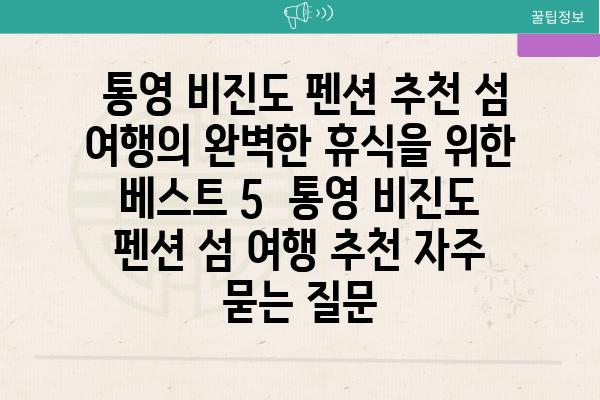 꿀팁정보

통영 비진도 펜션 추천 섬 여행의 완벽한 휴식을 위한 베스트 5  통영 비진도 펜션 섬 여행 추천 자주 묻는 질문